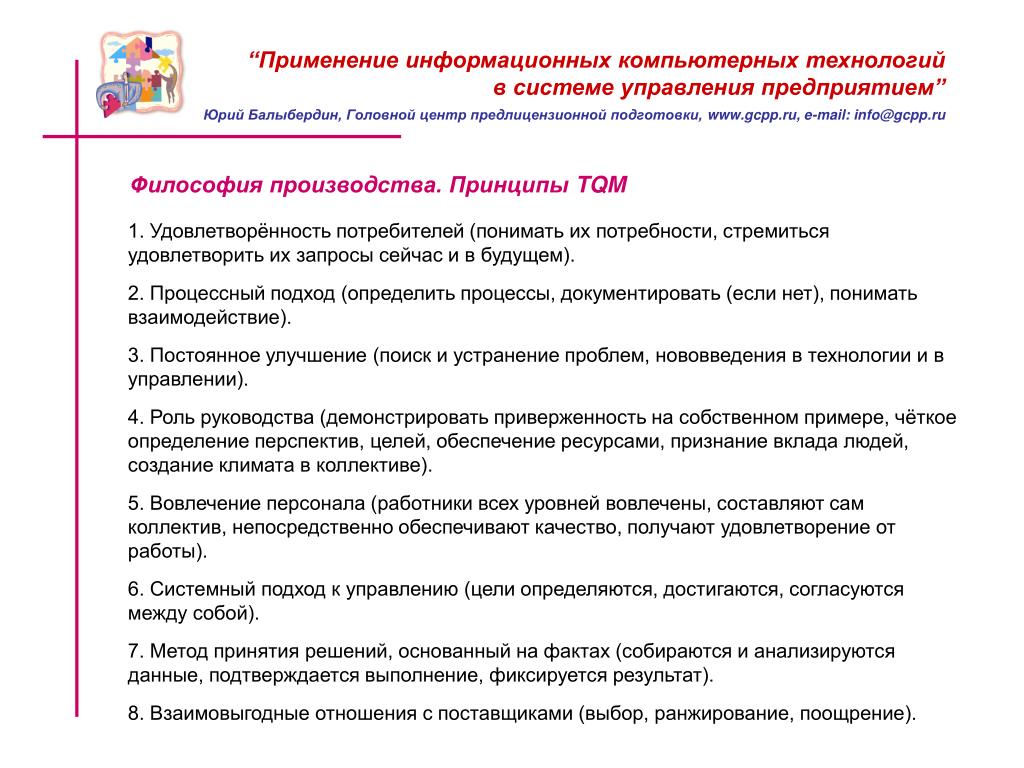 “Применение информационных компьютерных технологий в системе управления предприятием”

Юрий Балыбердин, Головной центр предлицензионной подготовки, www.gcpp.ru, e-mail: info@gcpp.ru

Философия производства. Принципы TQM

1. Удовлетворённость потребителей (понимать их потребности, стремиться удовлетворить их запросы сейчас и в будущем).

2. Процессный подход (определить процессы, документировать (если нет), понимать взаимодействие).

3. Постоянное улучшение (поиск и устранение проблем, нововведения в технологии и в управлении).

4. Роль руководства (демонстрировать приверженность на собственном примере, чёткое определение перспектив, целей, обеспечение ресурсами, признание вклада людей, создание климата в коллективе).

5. Вовлечение персонала (работники всех уровней вовлечены, составляют сам коллектив, непосредственно обеспечивают качество, получают удовлетворение от работы).

6. Системный подход к управлению (цели определяются, достигаются, согласуются между собой).

7. Метод принятия решений, основанный на фактах (собираются и анализируются данные, подтверждается выполнение, фиксируется результат).

8. Взаимовыгодные отношения с поставщиками (выбор, ранжирование, поощрение).